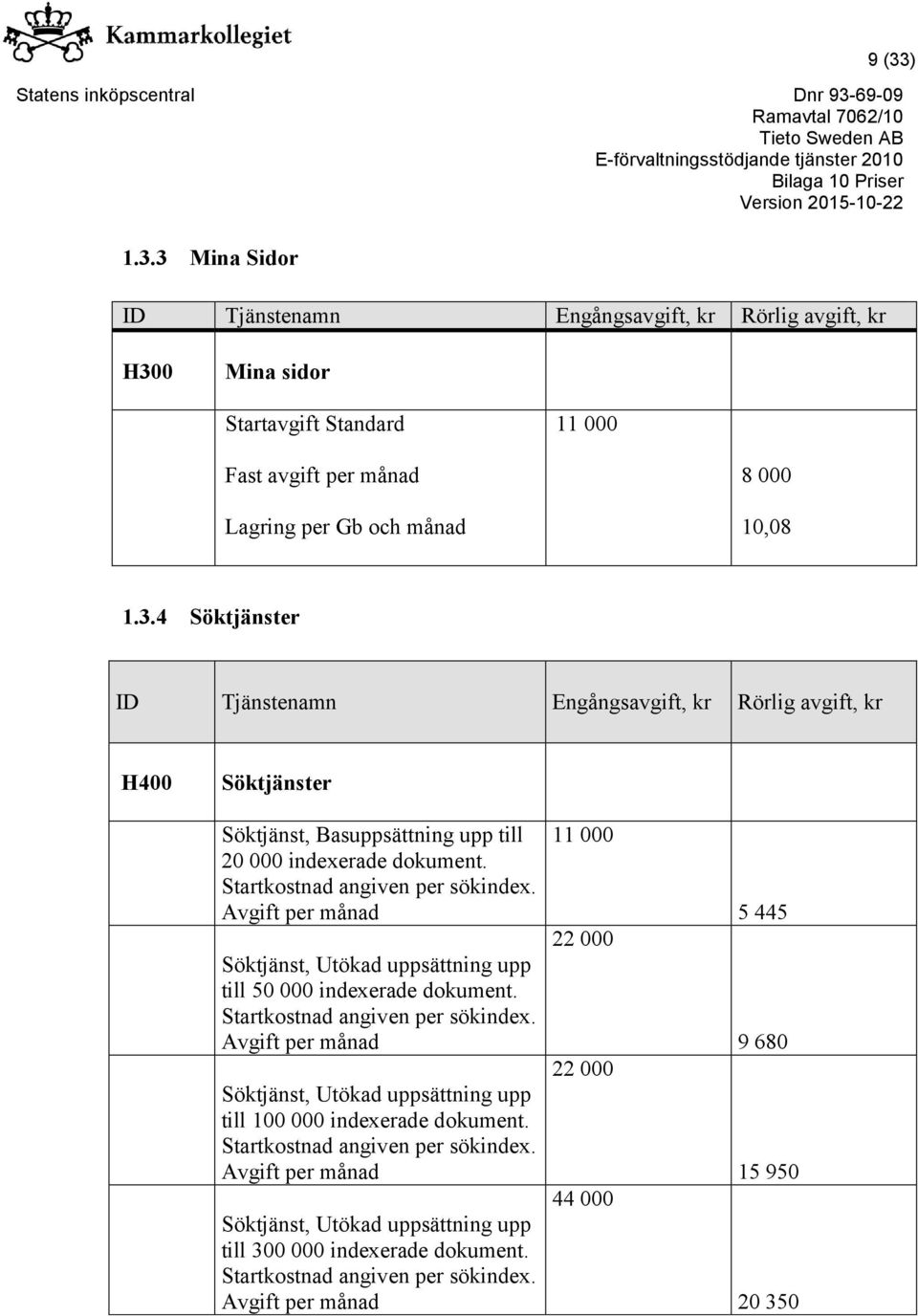 Kammarkollegiet

9 (33)

Statens inköpscentral

Dnr 93-69-09
Ramavtal 7062/10
Tieto Sweden AB
E-förvaltningsstödjande tjänster 2010
Bilaga 10 Priser
Version 2015-10-22

1.3.3 Mina Sidor

| ID | Tjänstenamn | Engångsavgift, kr | Rörlig avgift, kr |
|---|---|---|---|
| H300 | Mina sidor | | |
| | Startavgift Standard | 11 000 | |
| | Fast avgift per månad | | 8 000 |
| | Lagring per Gb och månad | | 10,08 |

1.3.4 Söktjänster

| ID | Tjänstenamn | Engångsavgift, kr | Rörlig avgift, kr |
|---|---|---|---|
| H400 | Söktjänster | | |
| | Söktjänst, Basuppsättning upp till 20 000 indexerade dokument. Startkostnad angiven per sökindex. Avgift per månad | 11 000 | 5 445 |
| | Söktjänst, Utökad uppsättning upp till 50 000 indexerade dokument. Startkostnad angiven per sökindex. Avgift per månad | 22 000 | 9 680 |
| | Söktjänst, Utökad uppsättning upp till 100 000 indexerade dokument. Startkostnad angiven per sökindex. Avgift per månad | 22 000 | 15 950 |
| | Söktjänst, Utökad uppsättning upp till 300 000 indexerade dokument. Startkostnad angiven per sökindex. Avgift per månad | 44 000 | 20 350 |